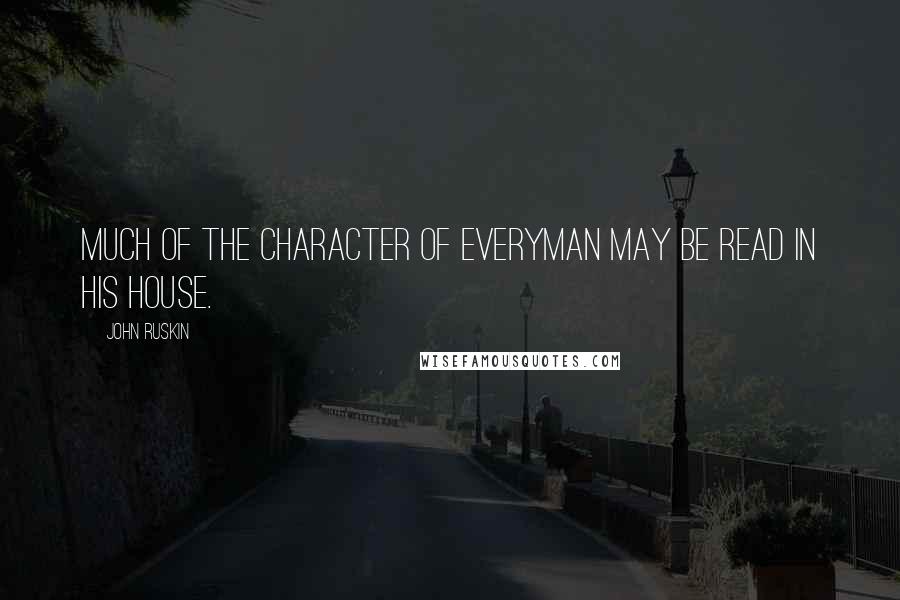 MUCH OF THE CHARACTER OF EVERYMAN MAY BE READ IN HIS HOUSE.

JOHN RUSKIN

WISEFAMOUSQUOTES.COM